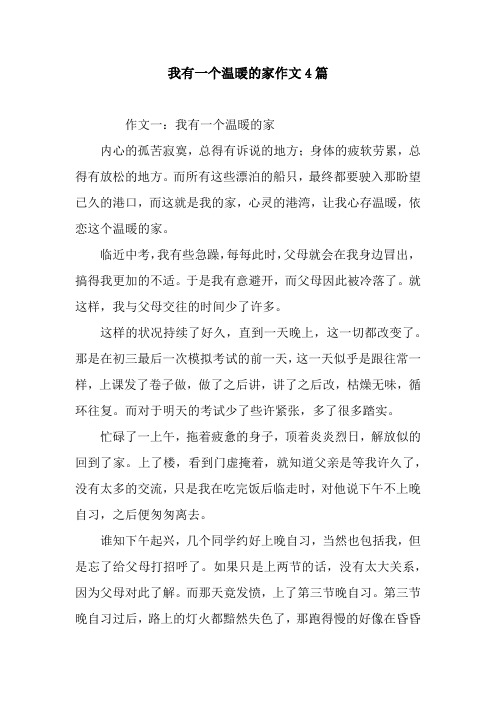 我有一个温暖的家作文4篇

作文一：我有一个温暖的家

内心的孤苦寂寞，总得有诉说的地方；身体的疲软劳累，总得有放松的地方。而所有这些漂泊的船只，最终都要驶入那盼望已久的港口，而这就是我的家，心灵的港湾，让我心存温暖，依恋这个温暖的家。

临近中考，我有些急躁，每每此时，父母就会在我身边冒出，搞得我更加的不适。于是我有意避开，而父母因此被冷落了。就这样，我与父母交往的时间少了许多。

这样的状况持续了好久，直到一天晚上，这一切都改变了。那是在初三最后一次模拟考试的前一天，这一天似乎是跟往常一样，上课发了卷子做，做了之后讲，讲了之后改，枯燥无味，循环往复。而对于明天的考试少了些许紧张，多了很多踏实。

忙碌了一上午，拖着疲惫的身子，顶着炎炎烈日，解放似的回到了家。上了楼，看到门虚掩着，就知道父亲是等我许久了，没有太多的交流，只是我在吃完饭后临走时，对他说下午不上晚自习，之后便匆匆离去。

谁知下午起兴，几个同学约好上晚自习，当然也包括我，但是忘了给父母打招呼了。如果只是上两节的话，没有太大关系，因为父母对此了解。而那天竟发愤，上了第三节晚自习。第三节晚自习过后，路上的灯火都黯然失色了，那跑得慢的好像在昏昏